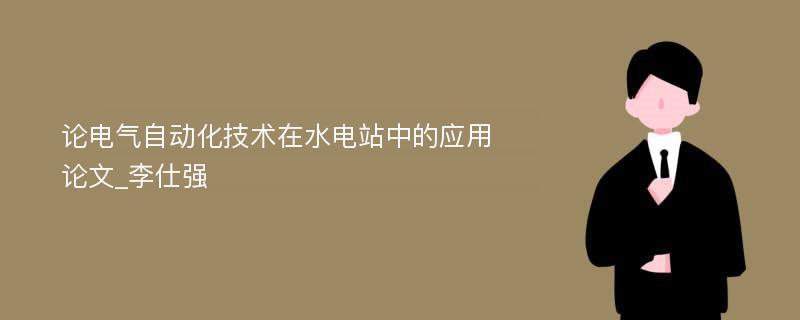 论电气自动化技术在水电站中的应用论文_李仕强